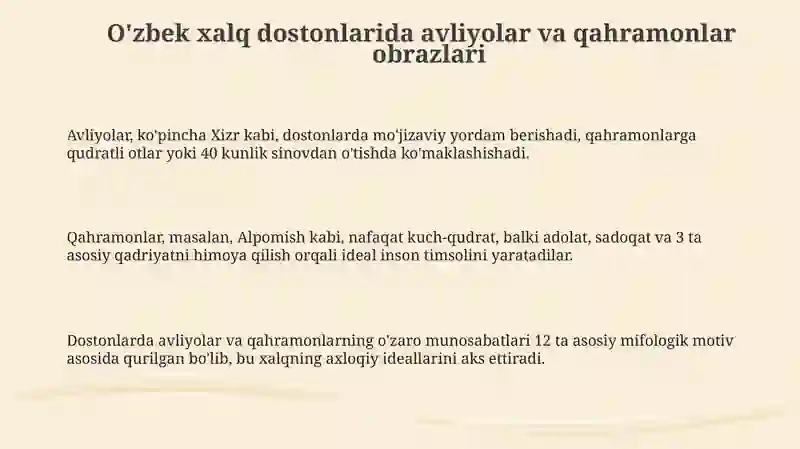 O'zbek xalq dostonlarida avliyolar va qahramonlar obrazlari

Avliyolar, ko'pincha Xizr kabi, dostonlarda mo'jizaviy yordam berishadi, qahramonlarga qudratli otlar yoki 40 kunlik sinovdan o'tishda ko'maklashishadi.

Qahramonlar, masalan, Alpomish kabi, nafaqat kuch-qudrat, balki adolat, sadoqat va 3 ta asosiy qadriyatni himoya qilish orqali ideal inson timsolini yaratadilar.

Dostonlarda avliyolar va qahramonlarning o'zaro munosabatlari 12 ta asosiy mifologik motiv asosida qurilgan bo'lib, bu xalqning axloqiy ideallarini aks ettiradi.